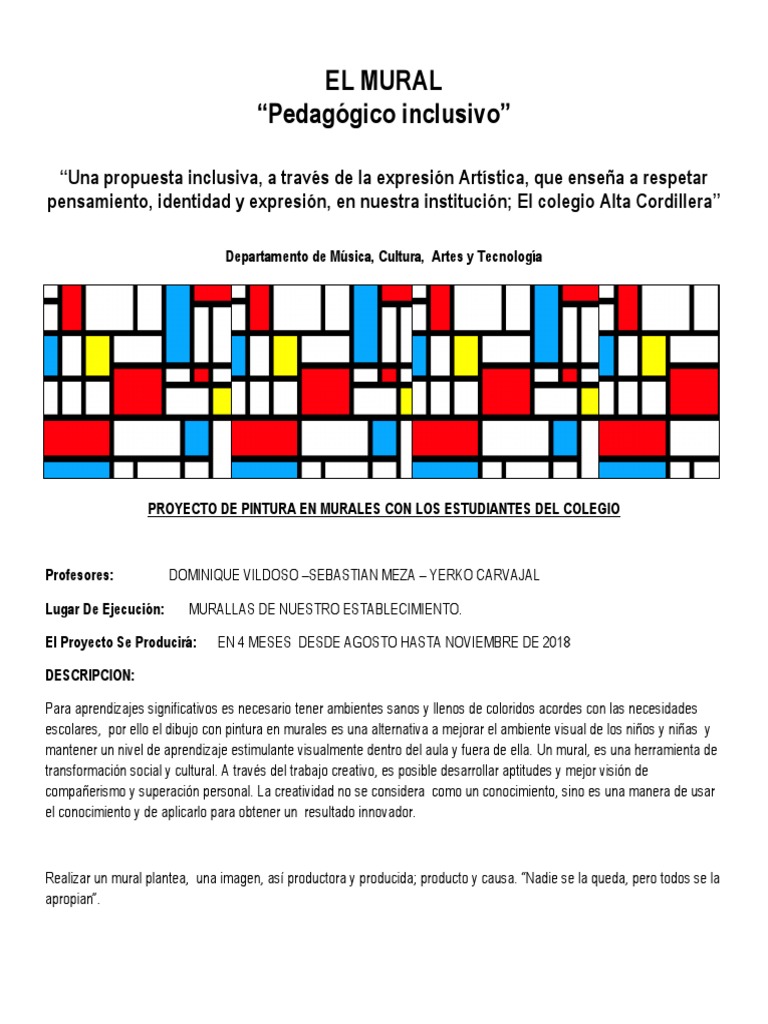 EL MURAL
“Pedagógico inclusivo”

“Una propuesta inclusiva, a través de la expresión Artística, que enseña a respetar pensamiento, identidad y expresión, en nuestra institución; El colegio Alta Cordillera”

Departamento de Música, Cultura, Artes y Tecnología

PROYECTO DE PINTURA EN MURALES CON LOS ESTUDIANTES DEL COLEGIO

Profesores: DOMINIQUE VILDOSO –SEBASTIAN MEZA – YERKO CARVAJAL

Lugar De Ejecución: MURALLAS DE NUESTRO ESTABLECIMIENTO.

El Proyecto Se Producirá: EN 4 MESES DESDE AGOSTO HASTA NOVIEMBRE DE 2018

DESCRIPCION:

Para aprendizajes significativos es necesario tener ambientes sanos y llenos de coloridos acordes con las necesidades escolares, por ello el dibujo con pintura en murales es una alternativa a mejorar el ambiente visual de los niños y niñas y mantener un nivel de aprendizaje estimulante visualmente dentro del aula y fuera de ella. Un mural, es una herramienta de transformación social y cultural. A través del trabajo creativo, es posible desarrollar aptitudes y mejor visión de compañerismo y superación personal. La creatividad no se considera como un conocimiento, sino es una manera de usar el conocimiento y de aplicarlo para obtener un resultado innovador.

Realizar un mural plantea, una imagen, así productora y producida; producto y causa. “Nadie se la queda, pero todos se la apropian”.